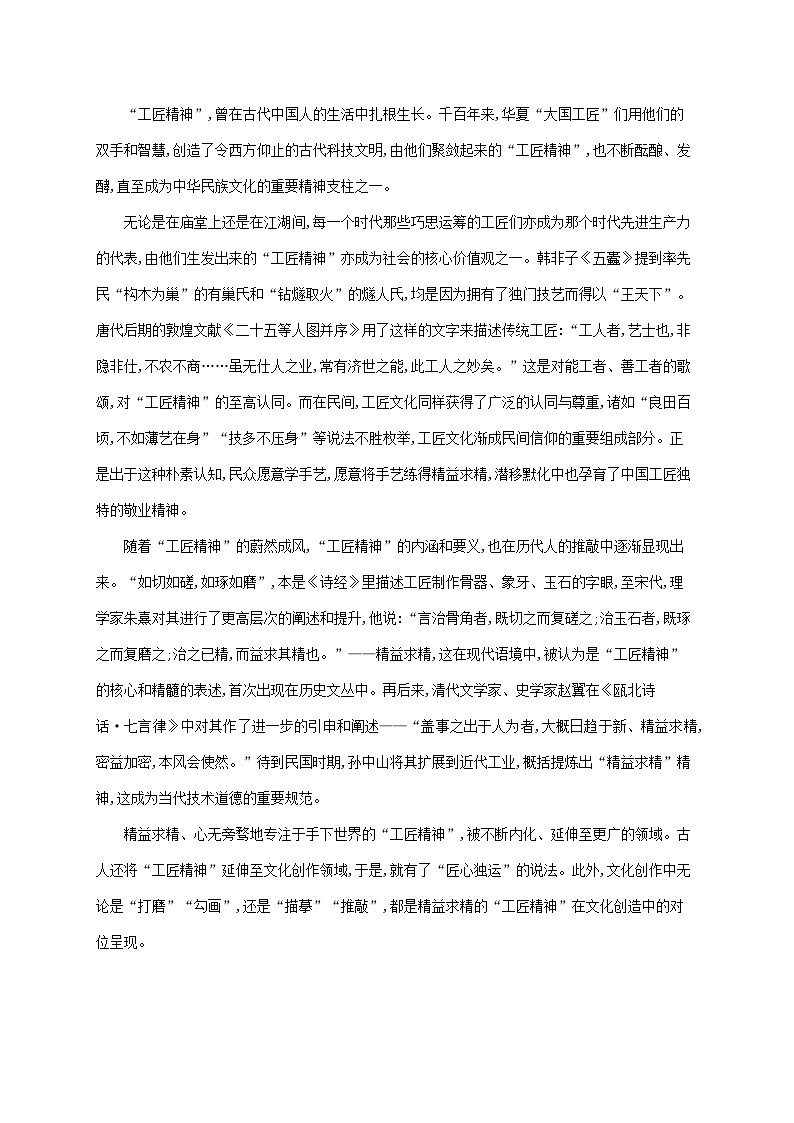 “工匠精神”，曾在古代中国人的生活中扎根生长。千百年来，华夏“大国工匠”们用他们的双手和智慧，创造了令西方仰止的古代科技文明，由他们聚敛起来的“工匠精神”，也不断酝酿、发酵，直至成为中华民族文化的重要精神支柱之一。

无论是在庙堂上还是在江湖间，每一个时代那些巧思运筹的工匠们亦成为那个时代先进生产力的代表，由他们生发出来的“工匠精神”亦成为社会的核心价值观之一。韩非子《五蠹》提到率先民“构木为巢”的有巢氏和“钻燧取火”的燧人氏，均是因为拥有了独门技艺而得以“王天下”。唐代后期的敦煌文献《二十五等人图并序》用了这样的文字来描述传统工匠：“工人者，艺士也，非隐非仕，不农不商……虽无仕人之业，常有济世之能，此工人之妙矣。”这是对能工者、善工者的歌颂，对“工匠精神”的至高认同。而在民间，工匠文化同样获得了广泛的认同与尊重，诸如“良田百顷，不如薄艺在身”“技多不压身”等说法不胜枚举，工匠文化渐成民间信仰的重要组成部分。正是出于这种朴素认知，民众愿意学手艺，愿意将手艺练得精益求精，潜移默化中也孕育了中国工匠独特的敬业精神。

随着“工匠精神”的蔚然成风，“工匠精神”的内涵和要义，也在历代人的推敲中逐渐显现出来。“如切如磋，如琢如磨”，本是《诗经》里描述工匠制作骨器、象牙、玉石的字眼，至宋代，理学家朱熹对其进行了更高层次的阐述和提升，他说：“言治骨角者，既切之而复磋之；治玉石者，既琢之而复磨之；治之已精，而益求其精也。”——精益求精，这在现代语境中，被认为是“工匠精神”的核心和精髓的表述，首次出现在历史文丛中。再后来，清代文学家、史学家赵翼在《瓯北诗话·七言律》中对其作了进一步的引申和阐述——“盖事之出于人为者，大概日趋于新、精益求精，密益加密，本风会使然。”待到民国时期，孙中山将其扩展到近代工业，概括提炼出“精益求精”精神，这成为当代技术道德的重要规范。

精益求精、心无旁骛地专注于手下世界的“工匠精神”，被不断内化、延伸至更广的领域。古人还将“工匠精神”延伸至文化创作领域，于是，就有了“匠心独运”的说法。此外，文化创作中无论是“打磨”“勾画”，还是“描摹”“推敲”，都是精益求精的“工匠精神”在文化创造中的对位呈现。